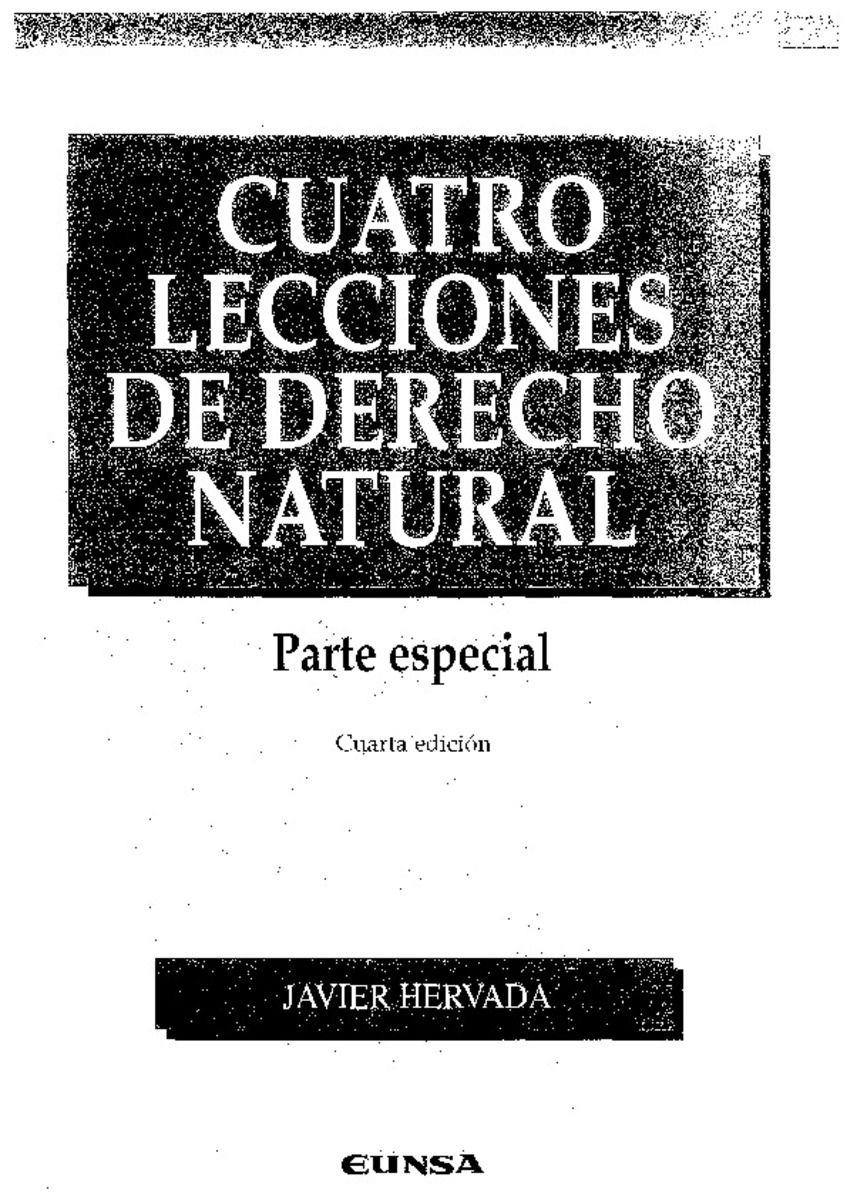 CUATRO LECCIONES DE DERECHO NATURAL

Parte especial

Cuarta edición

JAVIER HERVADA

EUNSA